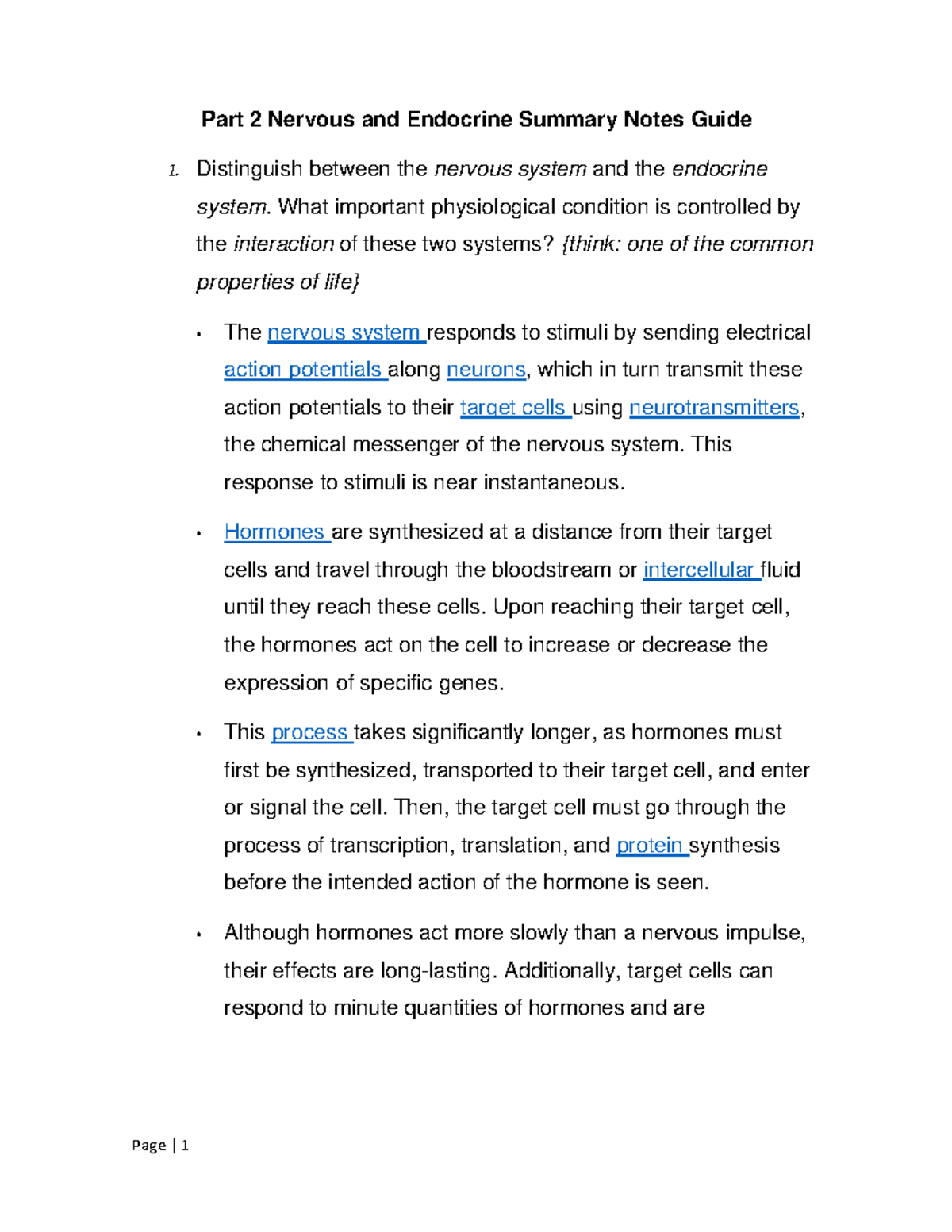 Part 2 Nervous and Endocrine Summary Notes Guide

1. Distinguish between the nervous system and the endocrine system. What important physiological condition is controlled by the interaction of these two systems? {think: one of the common properties of life}

• The nervous system responds to stimuli by sending electrical action potentials along neurons, which in turn transmit these action potentials to their target cells using neurotransmitters, the chemical messenger of the nervous system. This response to stimuli is near instantaneous.

• Hormones are synthesized at a distance from their target cells and travel through the bloodstream or intercellular fluid until they reach these cells. Upon reaching their target cell, the hormones act on the cell to increase or decrease the expression of specific genes.

• This process takes significantly longer, as hormones must first be synthesized, transported to their target cell, and enter or signal the cell. Then, the target cell must go through the process of transcription, translation, and protein synthesis before the intended action of the hormone is seen.

• Although hormones act more slowly than a nervous impulse, their effects are long-lasting. Additionally, target cells can respond to minute quantities of hormones and are

Page | 1